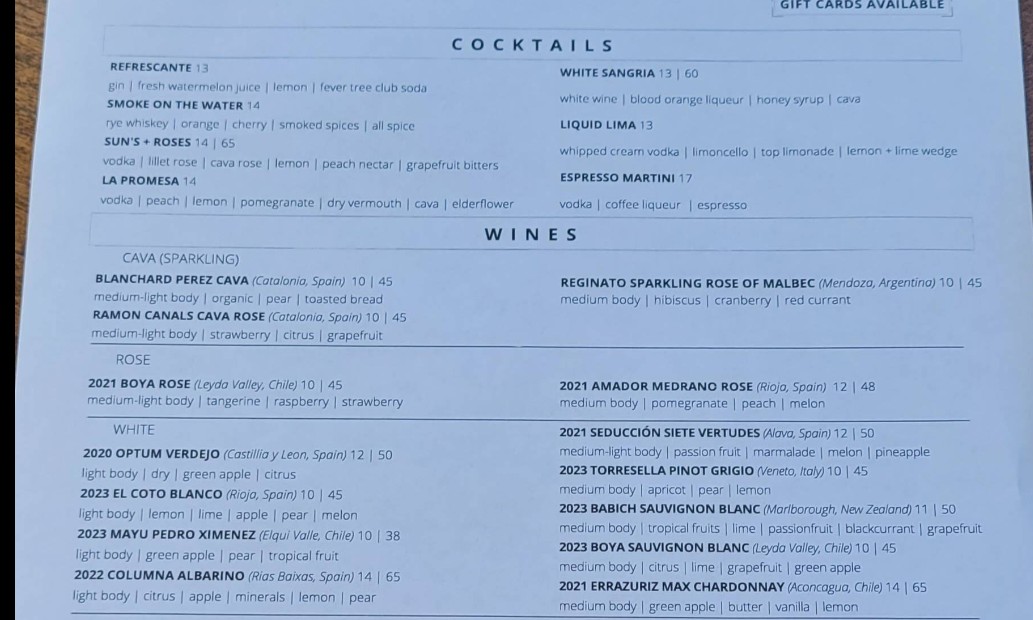 GIFT CARDS AVAILABLE

COCKTAILS

REFRESCANTE 13
gin | fresh watermelon juice | lemon | fever tree club soda
SMOKE ON THE WATER 14
rye whiskey | orange | cherry | smoked spices | all spice
SUN'S + ROSES 14 | 65
vodka | lillet rose | cava rose | lemon | peach nectar | grapefruit bitters
LA PROMESA 14
vodka | peach | lemon | pomegranate | dry vermouth | cava | elderflower

WHITE SANGRIA 13 | 60
white wine | blood orange liqueur | honey syrup | cava
LIQUID LIMA 13
whipped cream vodka | limoncello | top limonade | lemon + lime wedge
ESPRESSO MARTINI 17
vodka | coffee liqueur | espresso

WINES

CAVA (SPARKLING)
BLANCHARD PEREZ CAVA (Catalonia, Spain) 10 | 45
medium-light body | organic | pear | toasted bread
RAMON CANALS CAVA ROSE (Catalonia, Spain) 10 | 45
medium-light body | strawberry | citrus | grapefruit

REGINATO SPARKLING ROSE OF MALBEC (Mendoza, Argentina) 10 | 45
medium body | hibiscus | cranberry | red currant

ROSE
2021 BOYA ROSE (Leyda Valley, Chile) 10 | 45
medium-light body | tangerine | raspberry | strawberry

2021 AMADOR MEDRANO ROSE (Rioja, Spain) 12 | 48
medium body | pomegranate | peach | melon

WHITE
2020 OPTUM VERDEJO (Castillia y Leon, Spain) 12 | 50
light body | dry | green apple | citrus
2023 EL COTO BLANCO (Rioja, Spain) 10 | 45
light body | lemon | lime | apple | pear | melon
2023 MAYU PEDRO XIMENEZ (Elqui Valle, Chile) 10 | 38
light body | green apple | pear | tropical fruit
2022 COLUMNA ALBARINO (Rias Baixas, Spain) 14 | 65
light body | citrus | apple | minerals | lemon | pear

2021 SEDUCCIÓN SIETE VERTUDES (Alava, Spain) 12 | 50
medium-light body | passion fruit | marmalade | melon | pineapple
2023 TORRESELLA PINOT GRIGIO (Veneto, Italy) 10 | 45
medium body | apricot | pear | lemon
2023 BABICH SAUVIGNON BLANC (Marlborough, New Zealand) 11 | 50
medium body | tropical fruits | lime | passionfruit | blackcurrant | grapefruit
2023 BOYA SAUVIGNON BLANC (Leyda Valley, Chile) 10 | 45
medium body | citrus | lime | grapefruit | green apple
2021 ERRAZURIZ MAX CHARDONNAY (Aconcagua, Chile) 14 | 65
medium body | green apple | butter | vanilla | lemon